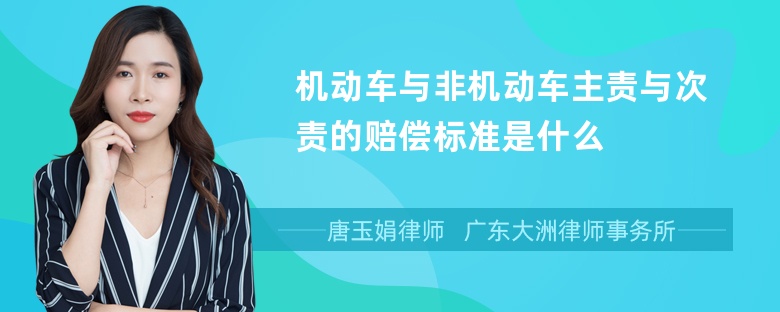 机动车与非机动车主责与次责的赔偿标准是什么

唐玉娟律师　广东大洲律师事务所